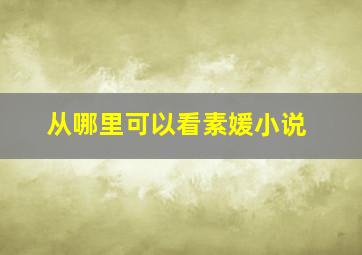 从哪里可以看素媛小说